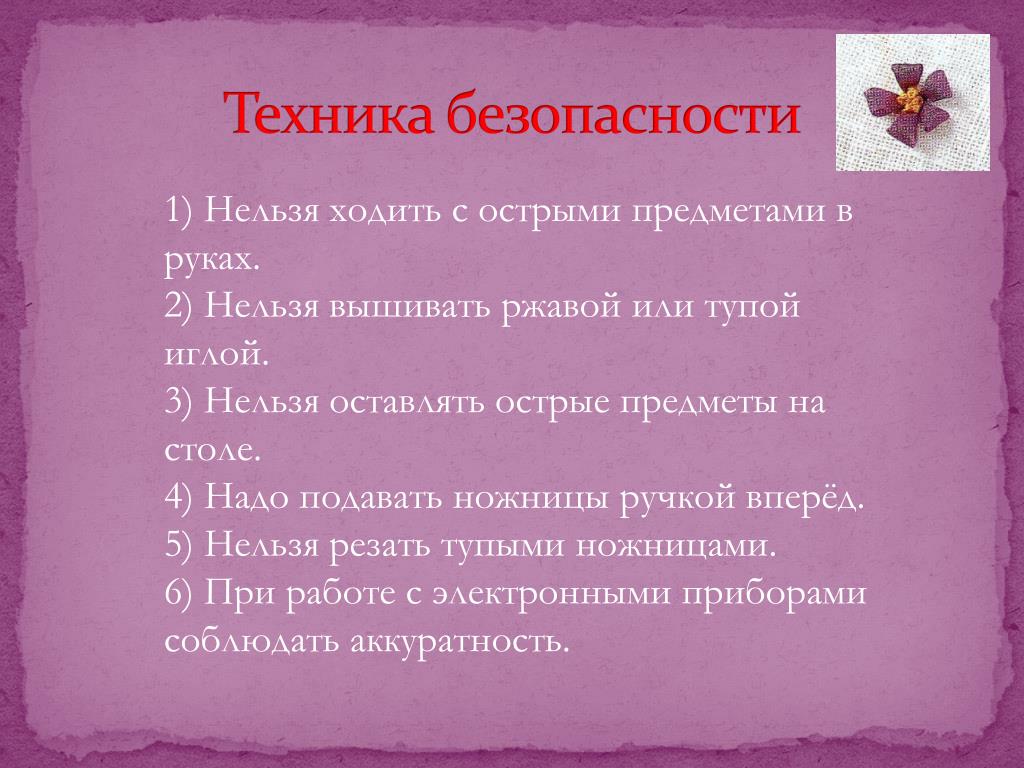 Техника безопасности

1) Нельзя ходить с острыми предметами в руках.
2) Нельзя вышивать ржавой или тупой иглой.
3) Нельзя оставлять острые предметы на столе.
4) Надо подавать ножницы ручкой вперёд.
5) Нельзя резать тупыми ножницами.
6) При работе с электронными приборами соблюдать аккуратность.